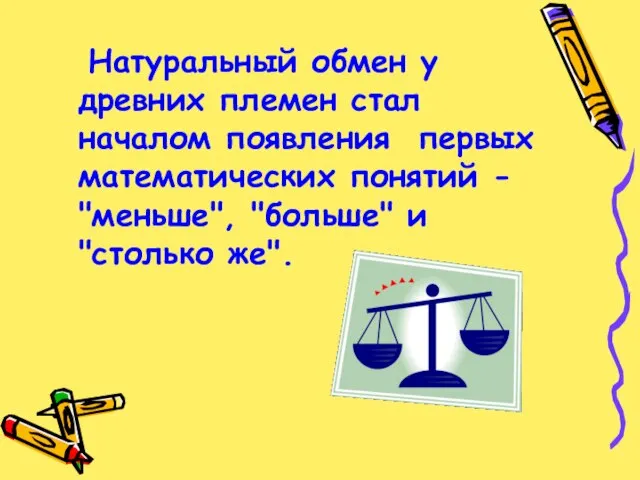 Натуральный обмен у древних племен стал началом появления первых математических понятий - "меньше", "больше" и "столько же".